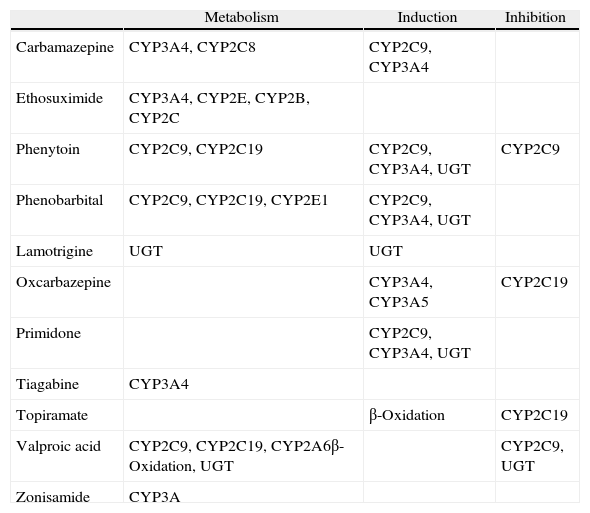 |  | Metabolism | Induction | Inhibition |
|---|---|---|---|
| Carbamazepine | CYP3A4, CYP2C8 | CYP2C9, CYP3A4 |  |
| Ethosuximide | CYP3A4, CYP2E, CYP2B, CYP2C |  |  |
| Phenytoin | CYP2C9, CYP2C19 | CYP2C9, CYP3A4, UGT | CYP2C9 |
| Phenobarbital | CYP2C9, CYP2C19, CYP2E1 | CYP2C9, CYP3A4, UGT |  |
| Lamotrigine | UGT | UGT |  |
| Oxcarbazepine |  | CYP3A4, CYP3A5 | CYP2C19 |
| Primidone |  | CYP2C9, CYP3A4, UGT |  |
| Tiagabine | CYP3A4 |  |  |
| Topiramate |  | β-Oxidation | CYP2C19 |
| Valproic acid | CYP2C9, CYP2C19, CYP2A6β-Oxidation, UGT |  | CYP2C9, UGT |
| Zonisamide | CYP3A |  |  |